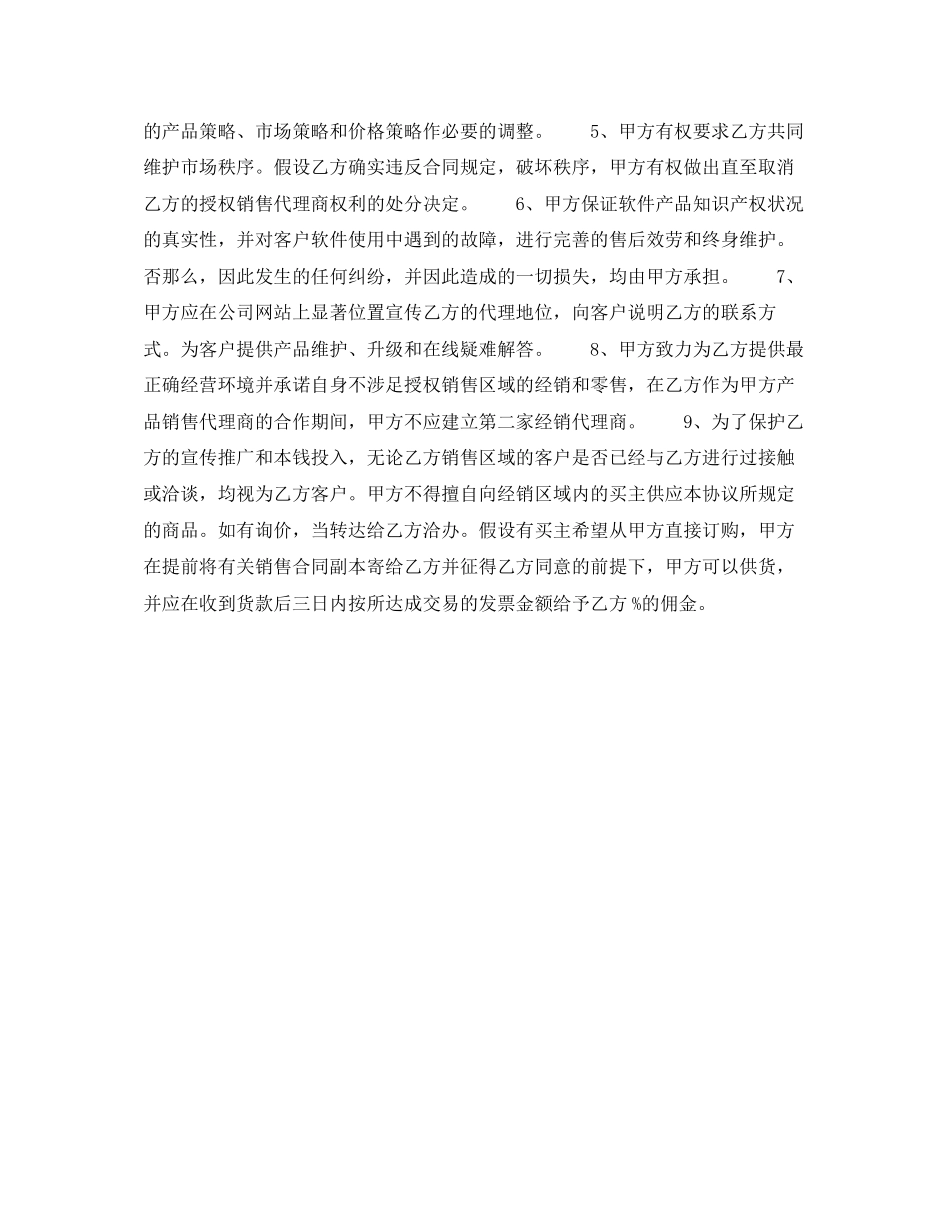 的产品策略、市场策略和价格策略作必要的调整。 5、甲方有权要求乙方共同维护市场秩序。假设乙方确实违反合同规定，破坏秩序，甲方有权做出直至取消乙方的授权销售代理商权利的处分决定。 6、甲方保证软件产品知识产权状况的真实性，并对客户软件使用中遇到的故障，进行完善的售后效劳和终身维护。否那么，因此发生的任何纠纷，并因此造成的一切损失，均由甲方承担。 7、甲方应在公司网站上显著位置宣传乙方的代理地位，向客户说明乙方的联系方式。为客户提供产品维护、升级和在线疑难解答。 8、甲方致力为乙方提供最正确经营环境并承诺自身不涉足授权销售区域的经销和零售，在乙方作为甲方产品销售代理商的合作期间，甲方不应建立第二家经销代理商。 9、为了保护乙方的宣传推广和本钱投入，无论乙方销售区域的客户是否已经与乙方进行过接触或洽谈，均视为乙方客户。甲方不得擅自向经销区域内的买主供应本协议所规定的商品。如有询价，当转达给乙方洽办。假设有买主希望从甲方直接订购，甲方在提前将有关销售合同副本寄给乙方并征得乙方同意的前提下，甲方可以供货，并应在收到货款后三日内按所达成交易的发票金额给予乙方 %的佣金。